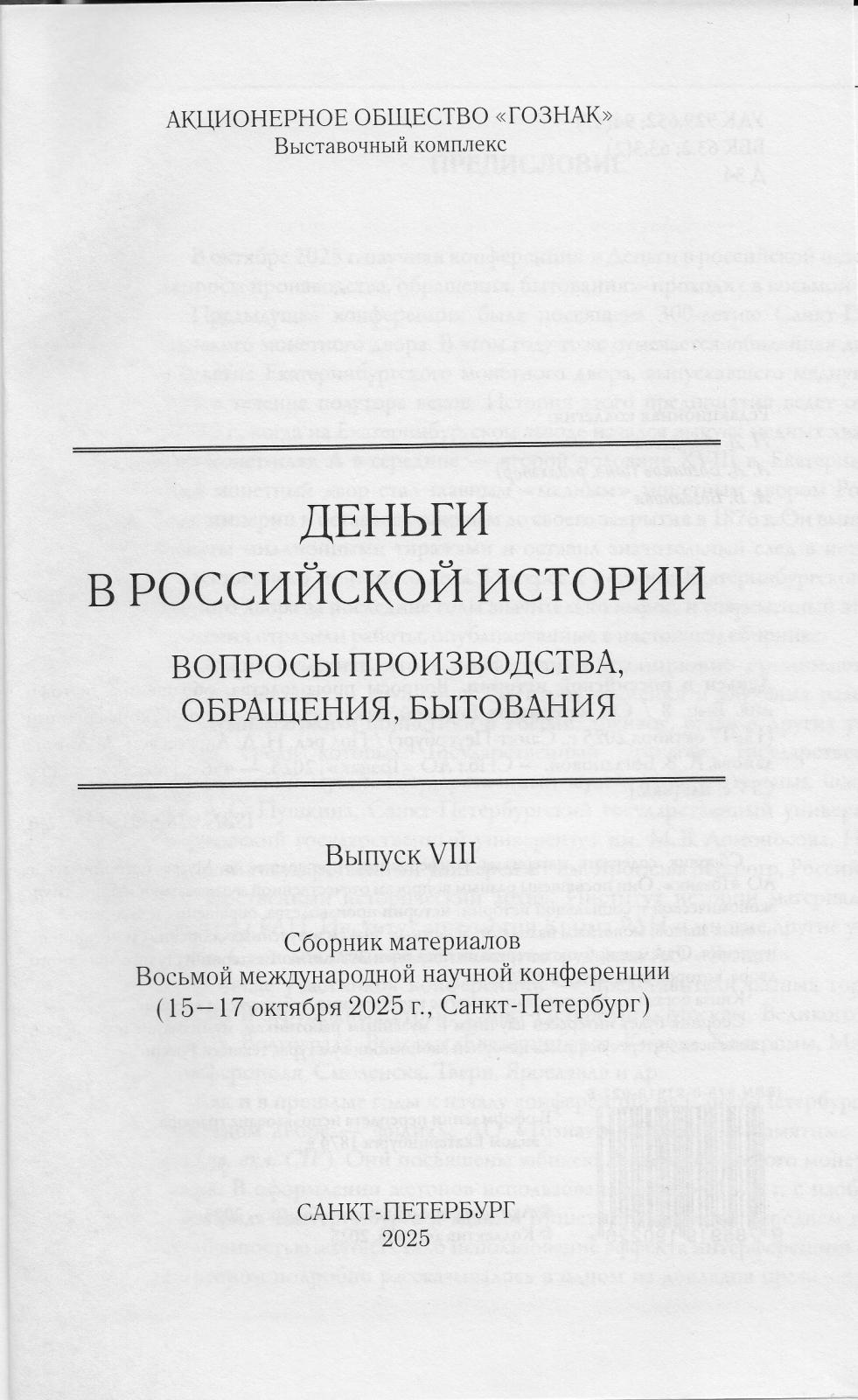 АКЦИОНЕРНОЕ ОБЩЕСТВО «ГОЗНАК»
Выставочный комплекс

ДЕНЬГИ
В РОССИЙСКОЙ ИСТОРИИ

ВОПРОСЫ ПРОИЗВОДСТВА,
ОБРАЩЕНИЯ, БЫТОВАНИЯ

Выпуск VIII

Сборник материалов
Восьмой международной научной конференции
(15–17 октября 2025 г., Санкт-Петербург)

САНКТ-ПЕТЕРБУРГ
2025